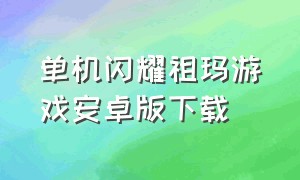 单机闪耀祖玛游戏安卓版下载